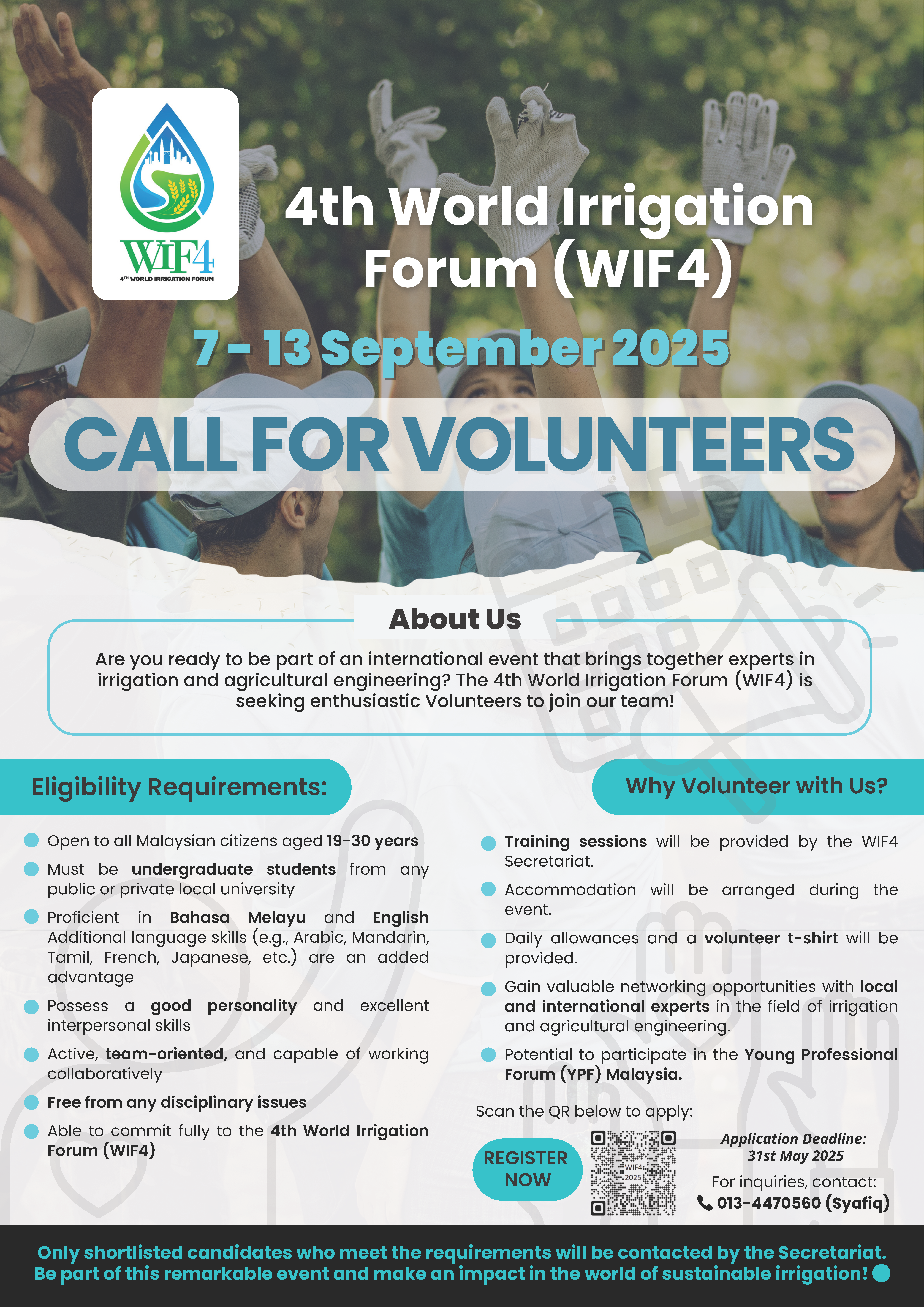 WIF4
4TH WORLD IRRIGATION FORUM

4th World Irrigation Forum (WIF4)

7 - 13 September 2025

CALL FOR VOLUNTEERS

About Us

Are you ready to be part of an international event that brings together experts in irrigation and agricultural engineering? The 4th World Irrigation Forum (WIF4) is seeking enthusiastic Volunteers to join our team!

Eligibility Requirements:

Open to all Malaysian citizens aged 19-30 years

Must be undergraduate students from any public or private local university

Proficient in Bahasa Melayu and English Additional language skills (e.g., Arabic, Mandarin, Tamil, French, Japanese, etc.) are an added advantage

Possess a good personality and excellent interpersonal skills

Active, team-oriented, and capable of working collaboratively

Free from any disciplinary issues

Able to commit fully to the 4th World Irrigation Forum (WIF4)

Why Volunteer with Us?

Training sessions will be provided by the WIF4 Secretariat.

Accommodation will be arranged during the event.

Daily allowances and a volunteer t-shirt will be provided.

Gain valuable networking opportunities with local and international experts in the field of irrigation and agricultural engineering.

Potential to participate in the Young Professional Forum (YPF) Malaysia.

Scan the QR below to apply:

REGISTER NOW

WIF4 2025

Application Deadline: 31st May 2025

For inquiries, contact:
013-4470560 (Syafiq)

Only shortlisted candidates who meet the requirements will be contacted by the Secretariat.
Be part of this remarkable event and make an impact in the world of sustainable irrigation!